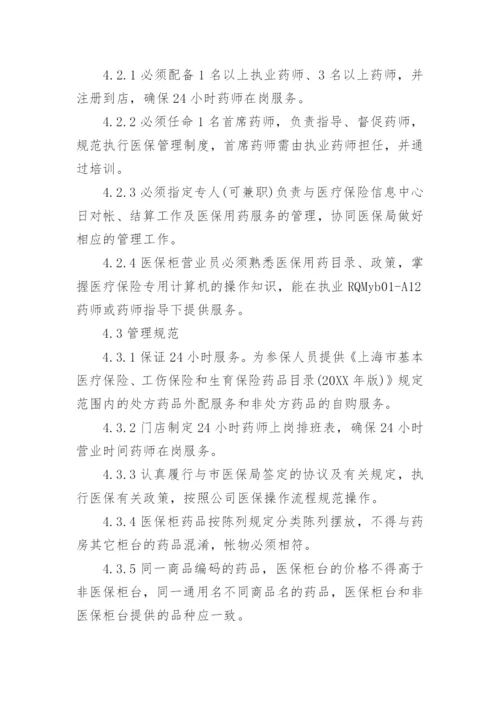 4.2.1 必须配备 1 名以上执业药师、3 名以上药师，并注册到店，确保 24 小时药师在岗服务。

4.2.2 必须任命 1 名首席药师，负责指导、督促药师，规范执行医保管理制度，首席药师需由执业药师担任，并通过培训。

4.2.3 必须指定专人(可兼职)负责与医疗保险信息中心日对帐、结算工作及医保用药服务的管理，协同医保局做好相应的管理工作。

4.2.4 医保柜营业员必须熟悉医保用药目录、政策，掌握医疗保险专用计算机的操作知识，能在执业 RQMyb01-A12 药师或药师指导下提供服务。

4.3 管理规范

4.3.1 保证 24 小时服务。为参保人员提供《上海市基本医疗保险、工伤保险和生育保险药品目录(20XX 年版)》规定范围内的处方药品外配服务和非处方药品的自购服务。

4.3.2 门店制定 24 小时药师上岗排班表，确保 24 小时营业时间药师在岗服务。

4.3.3 认真履行与市医保局签定的协议及有关规定，执行医保有关政策，按照公司医保操作流程规范操作。

4.3.4 医保柜药品按陈列规定分类陈列摆放，不得与药房其它柜台的药品混淆，帐物必须相符。

4.3.5 同一商品编码的药品，医保柜台的价格不得高于非医保柜台，同一通用名不同商品名的药品，医保柜台和非医保柜台提供的品种应一致。